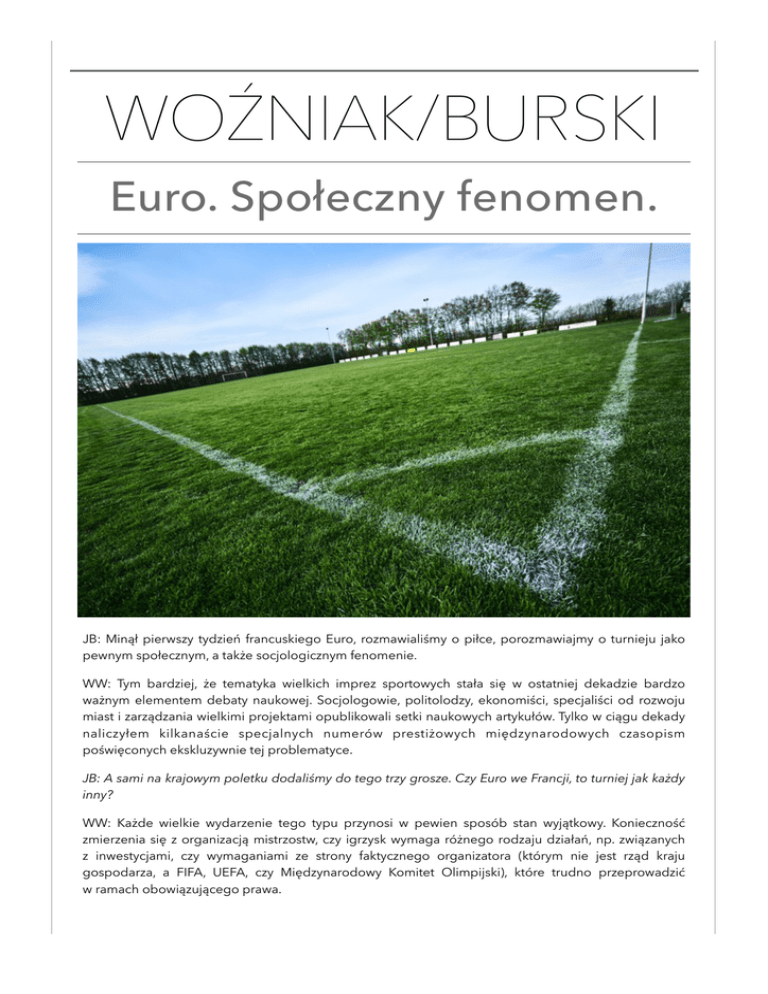 WOŹNIAK/BURSKI

Euro. Społeczny fenomen.

JB: Minął pierwszy tydzień francuskiego Euro, rozmawialiśmy o piłce, porozmawiajmy o turnieju jako pewnym społecznym, a także socjologicznym fenomenie.

WW: Tym bardziej, że tematyka wielkich imprez sportowych stała się w ostatniej dekadzie bardzo ważnym elementem debaty naukowej. Socjologowie, politolodzy, ekonomiści, specjaliści od rozwoju miast i zarządzania wielkimi projektami opublikowali setki naukowych artykułów. Tylko w ciągu dekady naliczyłem kilkanaście specjalnych numerów prestiżowych międzynarodowych czasopism poświęconych ekskluzywnie tej problematyce.

JB: A sami na krajowym poletku dodaliśmy do tego trzy grosze. Czy Euro we Francji, to turniej jak każdy inny?

WW: Każde wielkie wydarzenie tego typu przynosi w pewien sposób stan wyjątkowy. Konieczność zmierzenia się z organizacją mistrzostw, czy igrzysk wymaga różnego rodzaju działań, np. związanych z inwestycjami, czy wymaganiami ze strony faktycznego organizatora (którym nie jest rząd kraju gospodarza, a FIFA, UEFA, czy Międzynarodowy Komitet Olimpijski), które trudno przeprowadzić w ramach obowiązującego prawa.